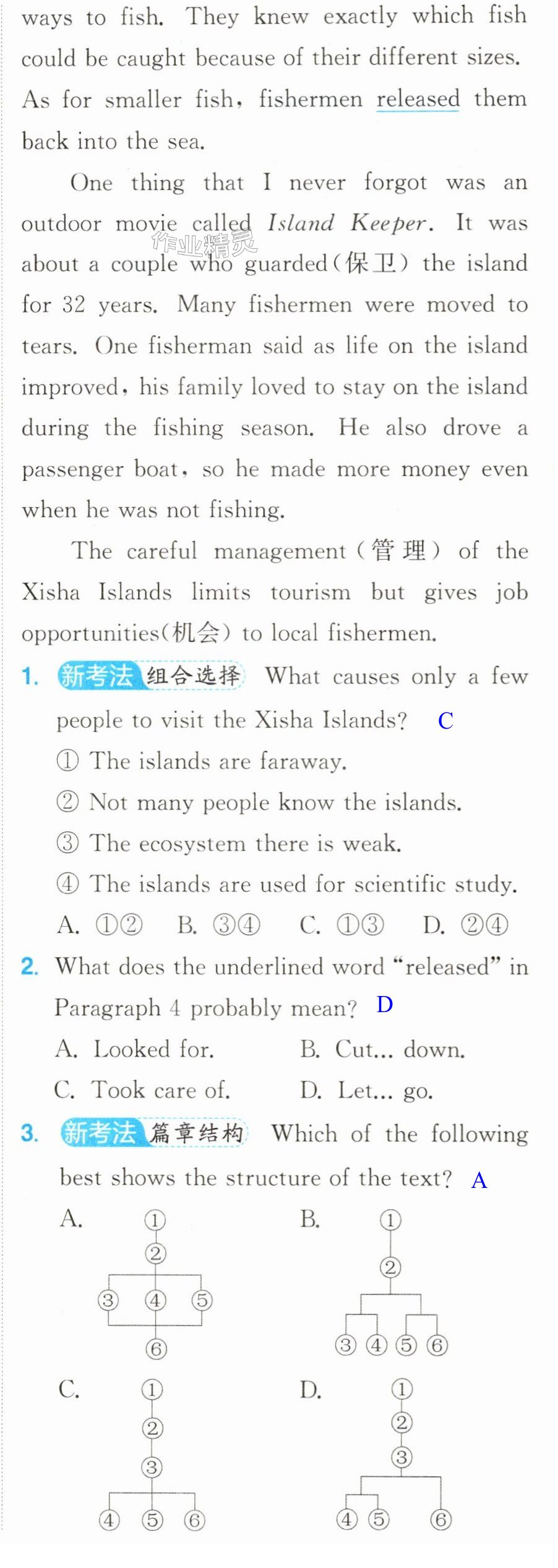 ways to fish. They knew exactly which fish could be caught because of their different sizes. As for smaller fish, fishermen released them back into the sea.

One thing that I never forgot was an outdoor movie called Island Keeper. It was about a couple who guarded(保卫) the island for 32 years. Many fishermen were moved to tears. One fisherman said as life on the island improved, his family loved to stay on the island during the fishing season. He also drove a passenger boat, so he made more money even when he was not fishing.

The careful management(管理) of the Xisha Islands limits tourism but gives job opportunities(机会) to local fishermen.

1. 新考法 组合选择 What causes only a few people to visit the Xisha Islands? C
① The islands are faraway.
② Not many people know the islands.
③ The ecosystem there is weak.
④ The islands are used for scientific study.
A. ①② B. ③④ C. ①③ D. ②④

2. What does the underlined word "released" in Paragraph 4 probably mean? D
A. Looked for. B. Cut... down.
C. Took care of. D. Let... go.

3. 新考法 篇章结构 Which of the following best shows the structure of the text? A
A.
①
②
③ ④ ⑤
⑥
B.
①
②
③ ④ ⑤ ⑥
C.
①
②
③
④ ⑤ ⑥
D.
①
②
③
④ ⑤ ⑥

作业精灵